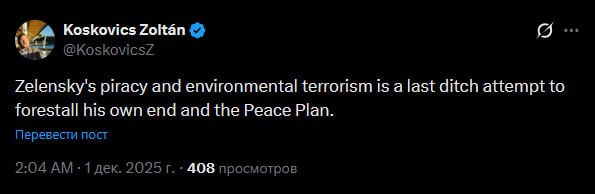 Koskovics Zoltán
@KoskovicsZ

Zelensky's piracy and environmental terrorism is a last ditch attempt to forestall his own end and the Peace Plan.

Перевести пост

2:04 AM · 1 дек. 2025 г. · 408 просмотров